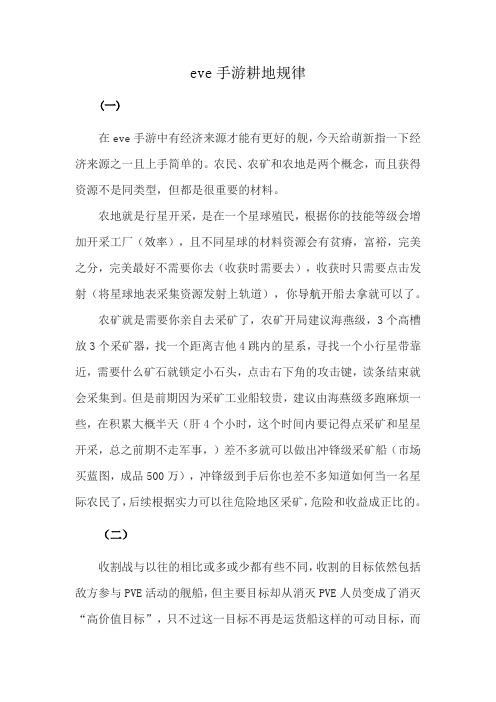 eve 手游耕地规律

（一）

在 eve 手游中有经济来源才能有更好的舰，今天给萌新指一下经济来源之一且上手简单的。农民、农矿和农地是两个概念，而且获得资源不是同类型，但都是很重要的材料。

农地就是行星开采，是在一个星球殖民，根据你的技能等级会增加开采工厂（效率），且不同星球的材料资源会有贫瘠，富裕，完美之分，完美最好不需要你去（收获时需要去），收获时只需要点击发射（将星球地表采集资源发射上轨道），你导航开船去拿就可以了。

农矿就是需要你亲自去采矿了，农矿开局建议海燕级，3 个高槽放 3 个采矿器，找一个距离吉他 4 跳内的星系，寻找一个小行星带靠近，需要什么矿石就锁定小石头，点击右下角的攻击键，读条结束就会采集到。但是前期因为采矿工业船较贵，建议由海燕级多跑麻烦一些，在积累大概半天（肝 4 个小时，这个时间内要记得点采矿和星星开采，总之前期不走军事，）差不多就可以做出冲锋级采矿船（市场买蓝图，成品 500 万），冲锋级到手后你也差不多知道如何当一名星际农民了，后续根据实力可以往危险地区采矿，危险和收益成正比的。

（二）

收割战与以往的相比或多或少都有些不同，收割的目标依然包括敌方参与 PVE 活动的舰船，但主要目标却从消灭 PVE 人员变成了消灭“高价值目标”，只不过这一目标不再是运货船这样的可动目标，而